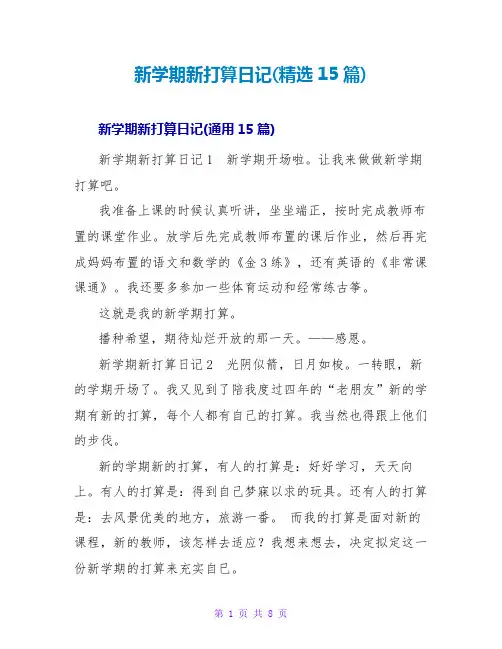 新学期新打算日记(精选 15 篇)

新学期新打算日记(通用 15 篇)

新学期新打算日记 1　新学期开场啦。让我来做做新学期打算吧。

我准备上课的时候认真听讲，坐坐端正，按时完成教师布置的课堂作业。放学后先完成教师布置的课后作业，然后再完成妈妈布置的语文和数学的《金 3 练》，还有英语的《非常课课通》。我还要多参加一些体育运动和经常练古筝。

这就是我的新学期打算。

播种希望，期待灿烂开放的那一天。——感恩。

新学期新打算日记 2　光阴似箭，日月如梭。一转眼，新的学期开场了。我又见到了陪我度过四年的“老朋友”新的学期有新的打算，每个人都有自己的打算。我当然也得跟上他们的步伐。

新的学期新的打算，有人的打算是：好好学习，天天向上。有人的打算是：得到自己梦寐以求的玩具。还有人的打算是：去风景优美的地方，旅游一番。 而我的打算是面对新的课程，新的教师，该怎样去适应？我想来想去，决定拟定这一份新学期的打算来充实自己。

第 1 页 共 8 页